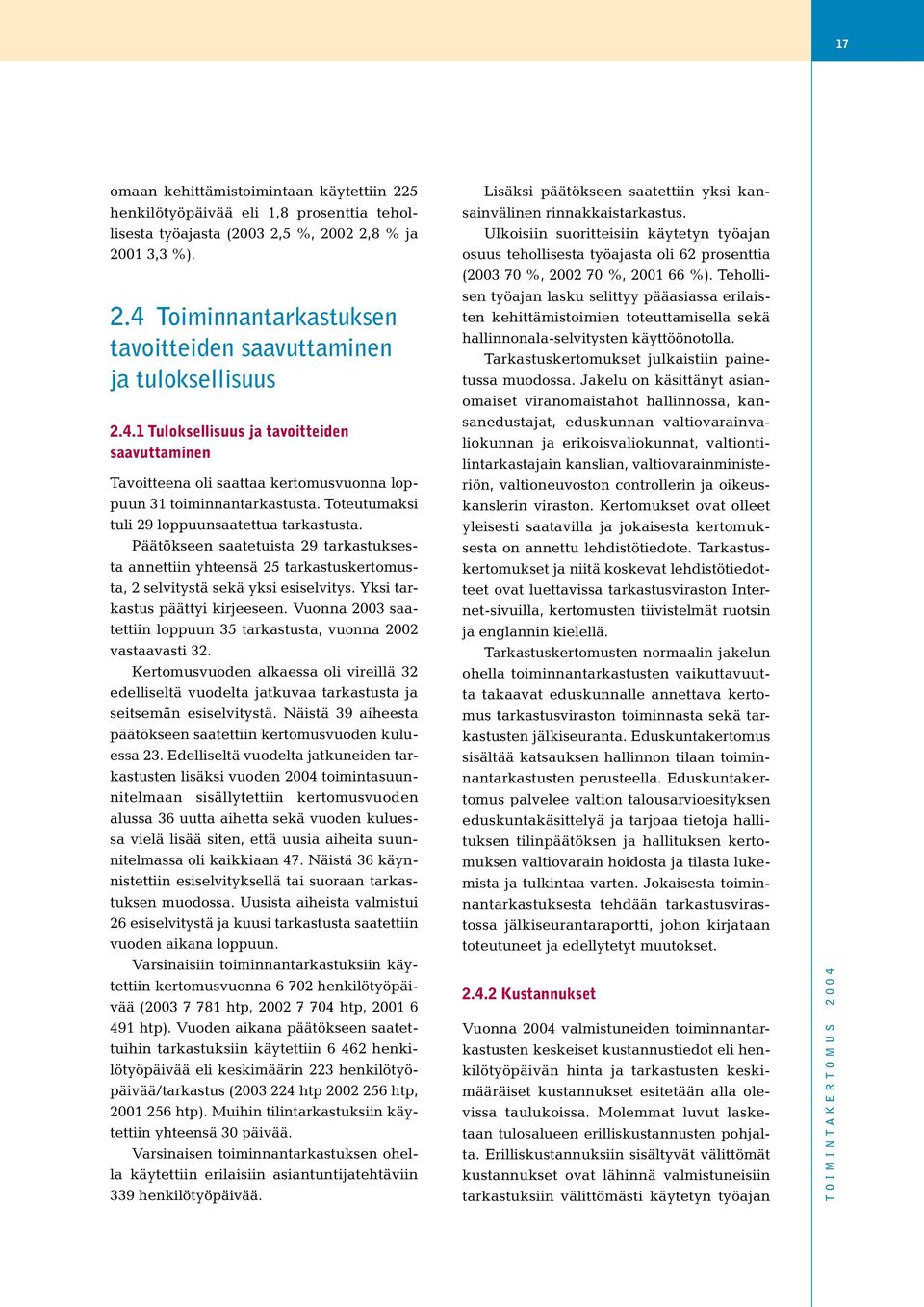 17

omaan kehittämistoimintaan käytettiin 225 henkilötyöpäivää eli 1,8 prosenttia tehollisesta työajasta (2003 2,5 %, 2002 2,8 % ja 2001 3,3 %).

2.4 Toiminnantarkastuksen tavoitteiden saavuttaminen ja tuloksellisuus

2.4.1 Tuloksellisuus ja tavoitteiden saavuttaminen

Tavoitteena oli saattaa kertomusvuonna loppuun 31 toiminnantarkastusta. Toteutumaksi tuli 29 loppuunsaatettua tarkastusta.

Päätökseen saatetuista 29 tarkastuksesta annettiin yhteensä 25 tarkastuskertomusta, 2 selvitystä sekä yksi esiselvitys. Yksi tarkastus päättyi kirjeeseen. Vuonna 2003 saatettiin loppuun 35 tarkastusta, vuonna 2002 vastaavasti 32.

Kertomusvuoden alkaessa oli vireillä 32 edelliseltä vuodelta jatkuvaa tarkastusta ja seitsemän esiselvitystä. Näistä 39 aiheesta päätökseen saatettiin kertomusvuoden kuluessa 23. Edelliseltä vuodelta jatkuneiden tarkastusten lisäksi vuoden 2004 toimintasuunnitelmaan sisällytettiin kertomusvuoden alussa 36 uutta aihetta sekä vuoden kuluessa vielä lisää siten, että uusia aiheita suunnitelmassa oli kaikkiaan 47. Näistä 36 käynnistettiin esiselvityksellä tai suoraan tarkastuksen muodossa. Uusista aiheista valmistui 26 esiselvitystä ja kuusi tarkastusta saatettiin vuoden aikana loppuun.

Varsinaisiin toiminnantarkastuksiin käytettiin kertomusvuonna 6 702 henkilötyöpäivää (2003 7 781 htp, 2002 7 704 htp, 2001 6 491 htp). Vuoden aikana päätökseen saatettuihin tarkastuksiin käytettiin 6 462 henkilötyöpäivää eli keskimäärin 223 henkilötyöpäivää/tarkastus (2003 224 htp 2002 256 htp, 2001 256 htp). Muihin tilintarkastuksiin käytettiin yhteensä 30 päivää.

Varsinaisen toiminnantarkastuksen ohella käytettiin erilaisiin asiantuntijatehtäviin 339 henkilötyöpäivää.

Lisäksi päätökseen saatettiin yksi kansainvälinen rinnakkaistarkastus.

Ulkoisiin suoritteisiin käytetyn työajan osuus tehollisesta työajasta oli 62 prosenttia (2003 70 %, 2002 70 %, 2001 66 %). Tehollisen työajan lasku selittyy pääasiassa erilaisten kehittämistoimien toteuttamisella sekä hallinnonala-selvitysten käyttöönotolla.

Tarkastuskertomukset julkaistiin painetussa muodossa. Jakelu on käsittänyt asianomaiset viranomaistahot hallinnossa, kansanedustajat, eduskunnan valtiovarainvaliokunnan ja erikoisvaliokunnat, valtiontilintarkastajain kanslian, valtiovarainministeriön, valtioneuvoston controllerin ja oikeuskanslerin viraston. Kertomukset ovat olleet yleisesti saatavilla ja jokaisesta kertomuksesta on annettu lehdistötiedote. Tarkastuskertomukset ja niitä koskevat lehdistötiedotteet ovat luettavissa tarkastusviraston Internet-sivuilla, kertomusten tiivistelmät ruotsin ja englannin kielellä.

Tarkastuskertomusten normaalin jakelun ohella toiminnantarkastusten vaikuttavuutta takaavat eduskunnalle annettava kertomus tarkastusviraston toiminnasta sekä tarkastusten jälkiseuranta. Eduskuntakertomus sisältää katsauksen hallinnon tilaan toiminnantarkastusten perusteella. Eduskuntakertomus palvelee valtion talousarvioesityksen eduskuntakäsittelyä ja tarjoaa tietoja hallituksen tilinpäätöksen ja hallituksen kertomuksen valtiovarain hoidosta ja tilasta lukemista ja tulkintaa varten. Jokaisesta toiminnantarkastuksesta tehdään tarkastusvirastossa jälkiseurantaraportti, johon kirjataan toteutuneet ja edellytetyt muutokset.

2.4.2 Kustannukset

Vuonna 2004 valmistuneiden toiminnantarkastusten keskeiset kustannustiedot eli henkilötyöpäivän hinta ja tarkastusten keskimääräiset kustannukset esitetään alla olevissa taulukoissa. Molemmat luvut lasketaan tulosalueen erilliskustannusten pohjalta. Erilliskustannuksiin sisältyvät välittömät kustannukset ovat lähinnä valmistuneisiin tarkastuksiin välittömästi käytetyn työajan

TOIMINTAKERTOMUS 2004